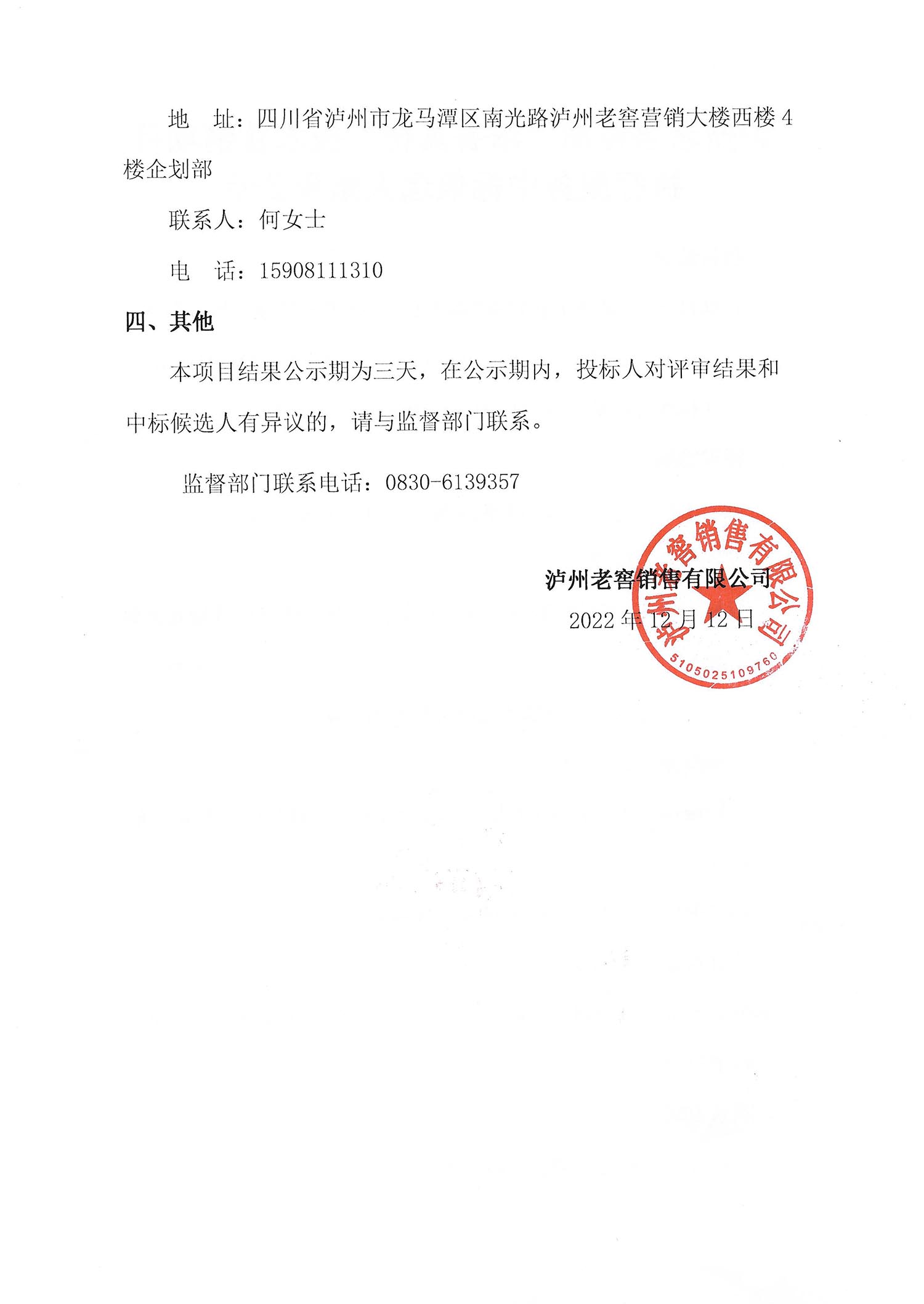 地　址：四川省泸州市龙马潭区南光路泸州老窖营销大楼西楼 4 楼企划部

联系人：何女士

电　话：15908111310

四、其他

本项目结果公示期为三天，在公示期内，投标人对评审结果和中标候选人有异议的，请与监督部门联系。

监督部门联系电话：0830-6139357

泸州老窖销售有限公司
2022 年 12 月 12 日

泸州老窖销售有限公司
5105025109760